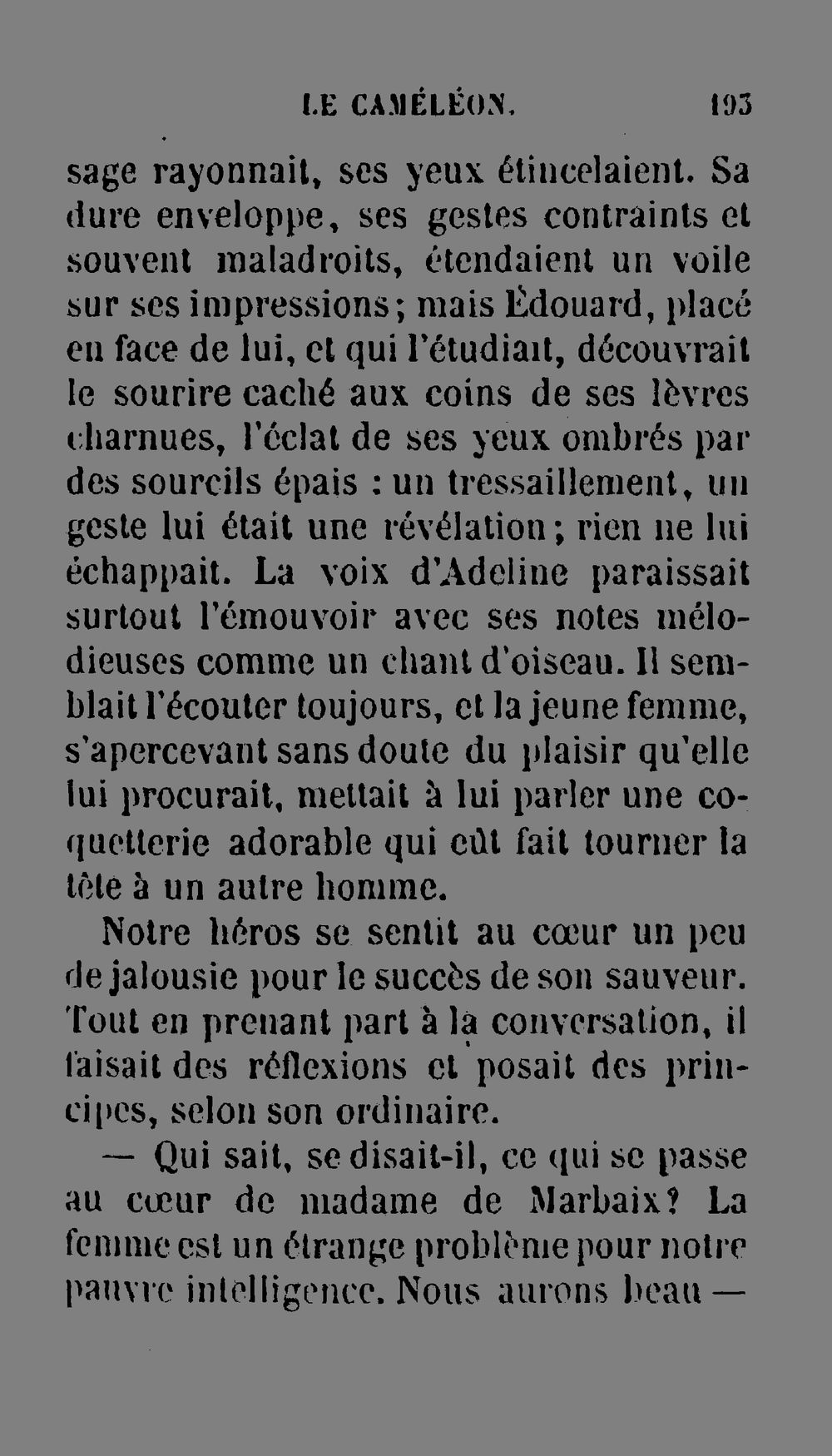 LE CAMÉLÉON. 193

sage rayonnait, ses yeux étincelaient. Sa dure enveloppe, ses gestes contraints et souvent maladroits, étendaient un voile sur ses impressions; mais Édouard, placé en face de lui, et qui l'étudiait, découvrait le sourire caché aux coins de ses lèvres charnues, l'éclat de ses yeux ombrés par des sourcils épais : un tressaillement, un geste lui était une révélation; rien ne lui échappait. La voix d'Adeline paraissait surtout l'émouvoir avec ses notes mélodieuses comme un chant d'oiseau. Il semblait l'écouter toujours, et la jeune femme, s'apercevant sans doute du plaisir qu'elle lui procurait, mettait à lui parler une coquetterie adorable qui eût fait tourner la tête à un autre homme.

Notre héros se sentit au cœur un peu de jalousie pour le succès de son sauveur. Tout en prenant part à la conversation, il faisait des réflexions et posait des principes, selon son ordinaire.

— Qui sait, se disait-il, ce qui se passe au cœur de madame de Marbaix? La femme est un étrange problème pour notre pauvre intelligence. Nous aurons beau —